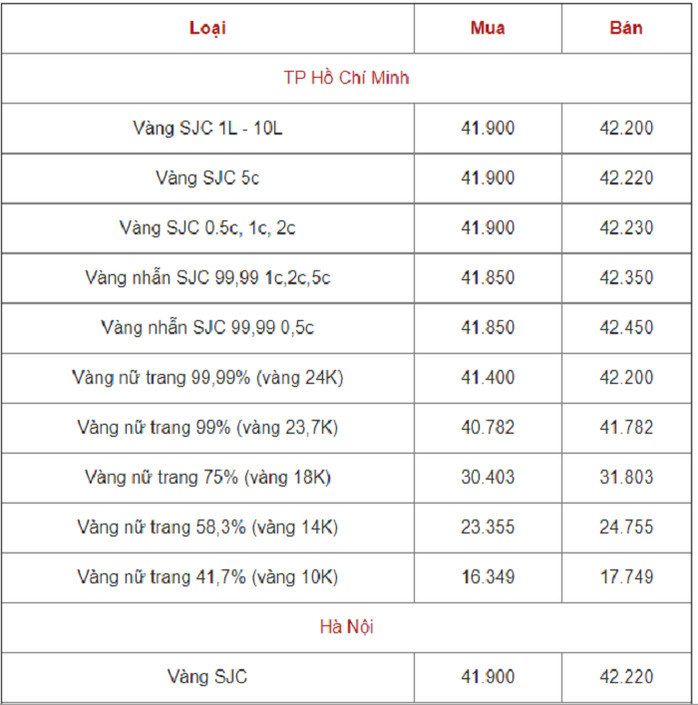 | Loại | Mua | Bán |
|---|---|---|
| TP Hồ Chí Minh | | |
| Vàng SJC 1L - 10L | 41.900 | 42.200 |
| Vàng SJC 5c | 41.900 | 42.220 |
| Vàng SJC 0.5c, 1c, 2c | 41.900 | 42.230 |
| Vàng nhẫn SJC 99,99 1c,2c,5c | 41.850 | 42.350 |
| Vàng nhẫn SJC 99,99 0,5c | 41.850 | 42.450 |
| Vàng nữ trang 99,99% (vàng 24K) | 41.400 | 42.200 |
| Vàng nữ trang 99% (vàng 23,7K) | 40.782 | 41.782 |
| Vàng nữ trang 75% (vàng 18K) | 30.403 | 31.803 |
| Vàng nữ trang 58,3% (vàng 14K) | 23.355 | 24.755 |
| Vàng nữ trang 41,7% (vàng 10K) | 16.349 | 17.749 |
| Hà Nội | | |
| Vàng SJC | 41.900 | 42.220 |